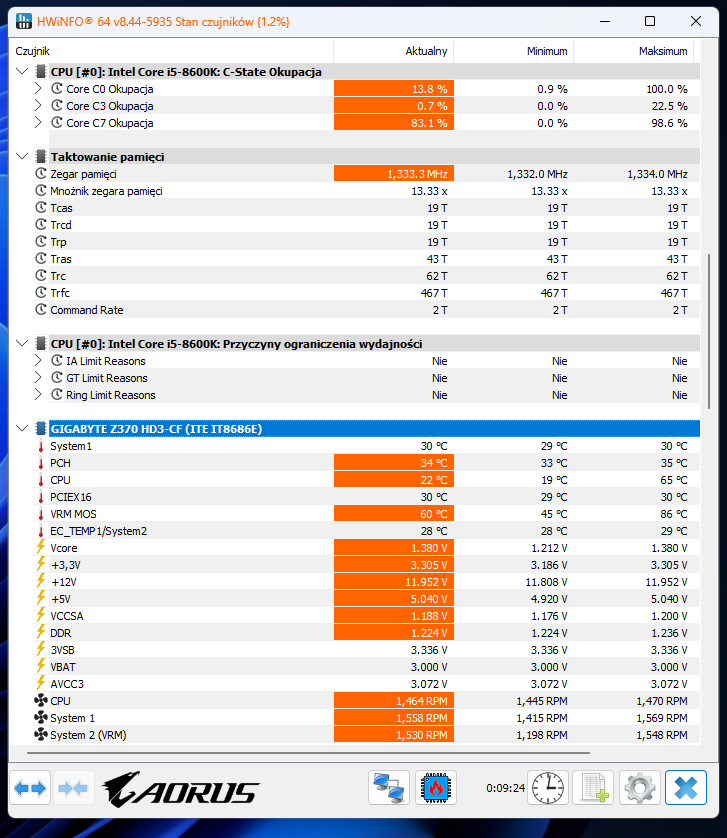 HWiNFO® 64 v8.44-5935 Stan czujników {1.2%}

| Czujnik | Aktualny | Minimum | Maksimum |
|---|---|---|---|
| CPU [#0]: Intel Core i5-8600K: C-State Okupacja | | | |
| Core C0 Okupacja | 13.8 % | 0.9 % | 100.0 % |
| Core C3 Okupacja | 0.7 % | 0.0 % | 22.5 % |
| Core C7 Okupacja | 83.1 % | 0.0 % | 98.6 % |
| Taktowanie pamięci | | | |
| Zegar pamięci | 1,333.3 MHz | 1,332.0 MHz | 1,334.0 MHz |
| Mnożnik zegara pamięci | 13.33 x | 13.33 x | 13.33 x |
| Tcas | 19 T | 19 T | 19 T |
| Trcd | 19 T | 19 T | 19 T |
| Trp | 19 T | 19 T | 19 T |
| Tras | 43 T | 43 T | 43 T |
| Trc | 62 T | 62 T | 62 T |
| Trfc | 467 T | 467 T | 467 T |
| Command Rate | 2 T | 2 T | 2 T |
| CPU [#0]: Intel Core i5-8600K: Przyczyny ograniczenia wydajności | | | |
| IA Limit Reasons | Nie | Nie | Nie |
| GT Limit Reasons | Nie | Nie | Nie |
| Ring Limit Reasons | Nie | Nie | Nie |
| GIGABYTE Z370 HD3-CF (ITE IT8686E) | | | |
| System1 | 30 °C | 29 °C | 30 °C |
| PCH | 34 °C | 33 °C | 35 °C |
| CPU | 22 °C | 19 °C | 65 °C |
| PCIEX16 | 30 °C | 29 °C | 30 °C |
| VRM MOS | 60 °C | 45 °C | 86 °C |
| EC_TEMP1/System2 | 28 °C | 28 °C | 29 °C |
| Vcore | 1.380 V | 1.212 V | 1.380 V |
| +3,3V | 3.305 V | 3.186 V | 3.305 V |
| +12V | 11.952 V | 11.808 V | 11.952 V |
| +5V | 5.040 V | 4.920 V | 5.040 V |
| VCCSA | 1.188 V | 1.176 V | 1.200 V |
| DDR | 1.224 V | 1.224 V | 1.236 V |
| 3VSB | 3.336 V | 3.336 V | 3.336 V |
| VBAT | 3.000 V | 3.000 V | 3.000 V |
| AVCC3 | 3.072 V | 3.072 V | 3.072 V |
| CPU | 1,464 RPM | 1,445 RPM | 1,470 RPM |
| System 1 | 1,558 RPM | 1,415 RPM | 1,569 RPM |
| System 2 (VRM) | 1,530 RPM | 1,198 RPM | 1,548 RPM |

AORUS
0:09:24